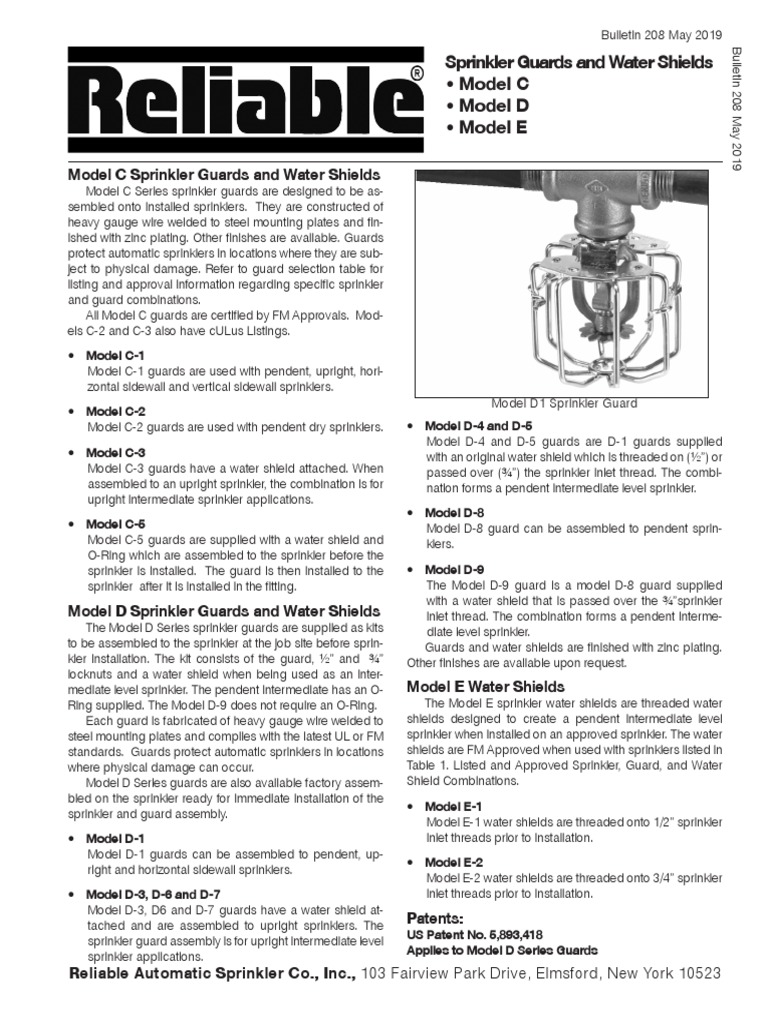 Bulletin 208 May 2019

Reliable®

Sprinkler Guards and Water Shields
• Model C
• Model D
• Model E

Bulletin 208 May 2019

Model C Sprinkler Guards and Water Shields

Model C Series sprinkler guards are designed to be assembled onto installed sprinklers. They are constructed of heavy gauge wire welded to steel mounting plates and finished with zinc plating. Other finishes are available. Guards protect automatic sprinklers in locations where they are subject to physical damage. Refer to guard selection table for listing and approval information regarding specific sprinkler and guard combinations.

All Model C guards are certified by FM Approvals. Models C-2 and C-3 also have cULus Listings.

• Model C-1
Model C-1 guards are used with pendent, upright, horizontal sidewall and vertical sidewall sprinklers.

• Model C-2
Model C-2 guards are used with pendent dry sprinklers.

• Model C-3
Model C-3 guards have a water shield attached. When assembled to an upright sprinkler, the combination is for upright intermediate sprinkler applications.

• Model C-5
Model C-5 guards are supplied with a water shield and O-Ring which are assembled to the sprinkler before the sprinkler is installed. The guard is then installed to the sprinkler after it is installed in the fitting.

Model D Sprinkler Guards and Water Shields

The Model D Series sprinkler guards are supplied as kits to be assembled to the sprinkler at the job site before sprinkler installation. The kit consists of the guard, ½" and ¾" locknuts and a water shield when being used as an intermediate level sprinkler. The pendent intermediate has an O-Ring supplied. The Model D-9 does not require an O-Ring.

Each guard is fabricated of heavy gauge wire welded to steel mounting plates and complies with the latest UL or FM standards. Guards protect automatic sprinklers in locations where physical damage can occur.

Model D Series guards are also available factory assembled on the sprinkler ready for immediate installation of the sprinkler and guard assembly.

• Model D-1
Model D-1 guards can be assembled to pendent, upright and horizontal sidewall sprinklers.

• Model D-3, D-6 and D-7
Model D-3, D6 and D-7 guards have a water shield attached and are assembled to upright sprinklers. The sprinkler guard assembly is for upright intermediate level sprinkler applications.

Model D1 Sprinkler Guard

• Model D-4 and D-5
Model D-4 and D-5 guards are D-1 guards supplied with an original water shield which is threaded on (½") or passed over (¾") the sprinkler inlet thread. The combination forms a pendent intermediate level sprinkler.

• Model D-8
Model D-8 guard can be assembled to pendent sprinklers.

• Model D-9
The Model D-9 guard is a model D-8 guard supplied with a water shield that is passed over the ¾"sprinkler inlet thread. The combination forms a pendent intermediate level sprinkler.

Guards and water shields are finished with zinc plating. Other finishes are available upon request.

Model E Water Shields

The Model E sprinkler water shields are threaded water shields designed to create a pendent intermediate level sprinkler when installed on an approved sprinkler. The water shields are FM Approved when used with sprinklers listed in Table 1. Listed and Approved Sprinkler, Guard, and Water Shield Combinations.

• Model E-1
Model E-1 water shields are threaded onto 1/2" sprinkler inlet threads prior to installation.

• Model E-2
Model E-2 water shields are threaded onto 3/4" sprinkler inlet threads prior to installation.

Patents:
US Patent No. 5,893,418
Applies to Model D Series Guards

Reliable Automatic Sprinkler Co., Inc., 103 Fairview Park Drive, Elmsford, New York 10523